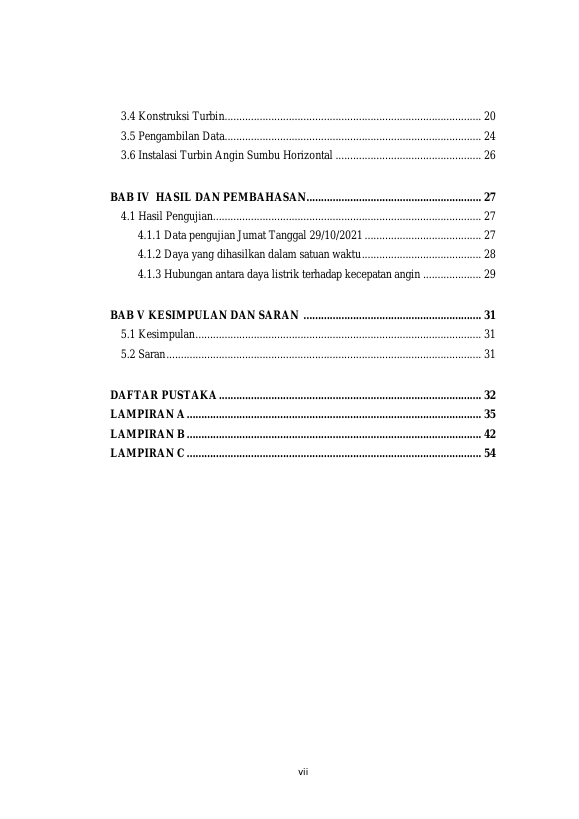 3.4 Konstruksi Turbin 20
3.5 Pengambilan Data 24
3.6 Instalasi Turbin Angin Sumbu Horizontal 26

BAB IV HASIL DAN PEMBAHASAN 27
4.1 Hasil Pengujian 27
4.1.1 Data pengujian Jumat Tanggal 29/10/2021 27
4.1.2 Daya yang dihasilkan dalam satuan waktu 28
4.1.3 Hubungan antara daya listrik terhadap kecepatan angin 29

BAB V KESIMPULAN DAN SARAN 31
5.1 Kesimpulan 31
5.2 Saran 31

DAFTAR PUSTAKA 32
LAMPIRAN A 35
LAMPIRAN B 42
LAMPIRAN C 54

vii